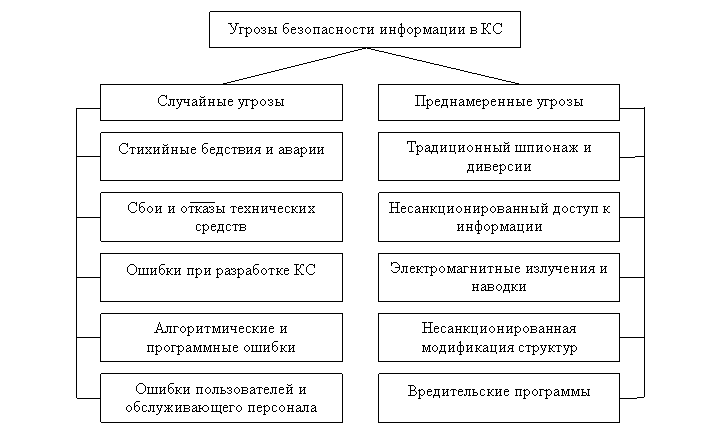 Угрозы безопасности информации в КС

Случайные угрозы

Стихийные бедствия и аварии

Сбои и отказы технических средств

Ошибки при разработке КС

Алгоритмические и программные ошибки

Ошибки пользователей и обслуживающего персонала

Преднамеренные угрозы

Традиционный шпионаж и диверсии

Несанкционированный доступ к информации

Электромагнитные излучения и наводки

Несанкционированная модификация структур

Вредительские программы